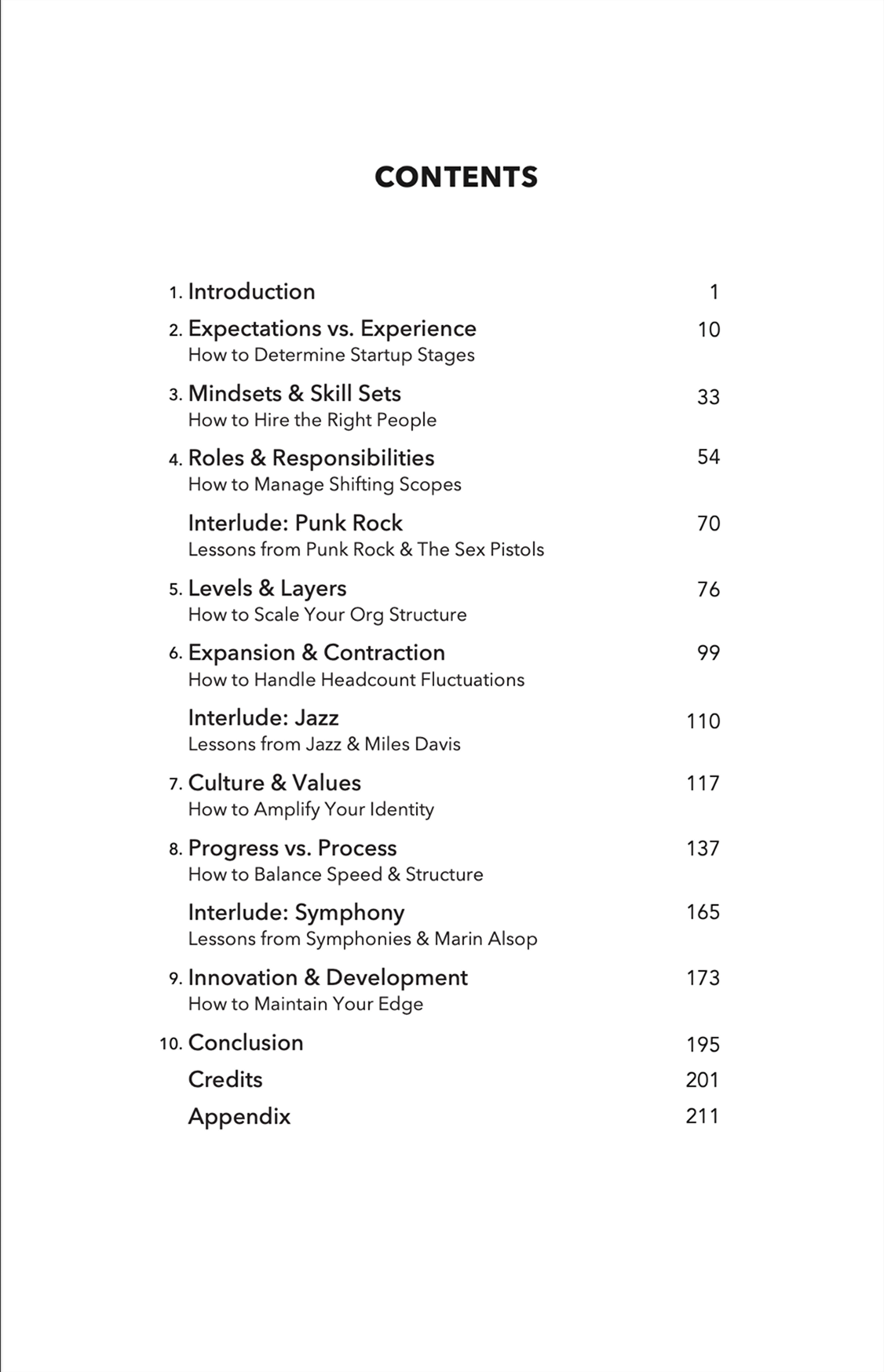 CONTENTS

1. Introduction 1

2. Expectations vs. Experience 10
How to Determine Startup Stages

3. Mindsets & Skill Sets 33
How to Hire the Right People

4. Roles & Responsibilities 54
How to Manage Shifting Scopes

Interlude: Punk Rock 70
Lessons from Punk Rock & The Sex Pistols

5. Levels & Layers 76
How to Scale Your Org Structure

6. Expansion & Contraction 99
How to Handle Headcount Fluctuations

Interlude: Jazz 110
Lessons from Jazz & Miles Davis

7. Culture & Values 117
How to Amplify Your Identity

8. Progress vs. Process 137
How to Balance Speed & Structure

Interlude: Symphony 165
Lessons from Symphonies & Marin Alsop

9. Innovation & Development 173
How to Maintain Your Edge

10. Conclusion 195
Credits 201
Appendix 211